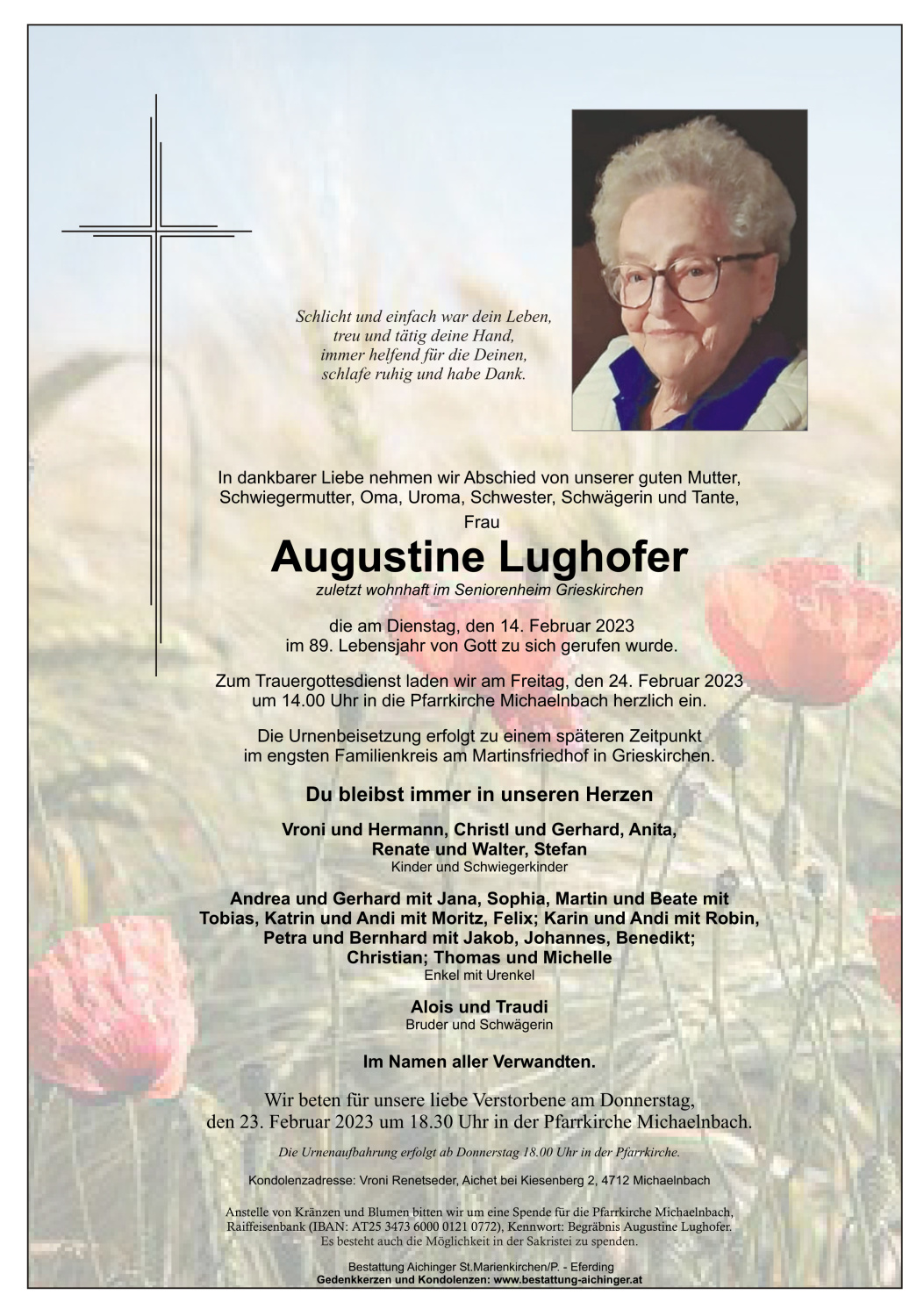 Schlicht und einfach war dein Leben,
treu und tätig deine Hand,
immer helfend für die Deinen,
schlafe ruhig und habe Dank.

In dankbarer Liebe nehmen wir Abschied von unserer guten Mutter, Schwiegermutter, Oma, Uroma, Schwester, Schwägerin und Tante,

Frau

Augustine Lughofer

zuletzt wohnhaft im Seniorenheim Grieskirchen

die am Dienstag, den 14. Februar 2023 im 89. Lebensjahr von Gott zu sich gerufen wurde.

Zum Trauergottesdienst laden wir am Freitag, den 24. Februar 2023 um 14.00 Uhr in die Pfarrkirche Michaelnbach herzlich ein.

Die Urnenbeisetzung erfolgt zu einem späteren Zeitpunkt im engsten Familienkreis am Martinsfriedhof in Grieskirchen.

Du bleibst immer in unseren Herzen

Vroni und Hermann, Christl und Gerhard, Anita, Renate und Walter, Stefan
Kinder und Schwiegerkinder

Andrea und Gerhard mit Jana, Sophia, Martin und Beate mit Tobias, Katrin und Andi mit Moritz, Felix; Karin und Andi mit Robin, Petra und Bernhard mit Jakob, Johannes, Benedikt; Christian; Thomas und Michelle
Enkel mit Urenkel

Alois und Traudi
Bruder und Schwägerin

Im Namen aller Verwandten.

Wir beten für unsere liebe Verstorbene am Donnerstag, den 23. Februar 2023 um 18.30 Uhr in der Pfarrkirche Michaelnbach.

Die Urnenaufbahrung erfolgt ab Donnerstag 18.00 Uhr in der Pfarrkirche.

Kondolenzadresse: Vroni Renetseder, Aichet bei Kiesenberg 2, 4712 Michaelnbach

Anstelle von Kränzen und Blumen bitten wir um eine Spende für die Pfarrkirche Michaelnbach, Raiffeisenbank (IBAN: AT25 3473 6000 0121 0772), Kennwort: Begräbnis Augustine Lughofer. Es besteht auch die Möglichkeit in der Sakristei zu spenden.

Bestattung Aichinger St.Marienkirchen/P. - Eferding
Gedenkkerzen und Kondolenzen: www.bestattung-aichinger.at